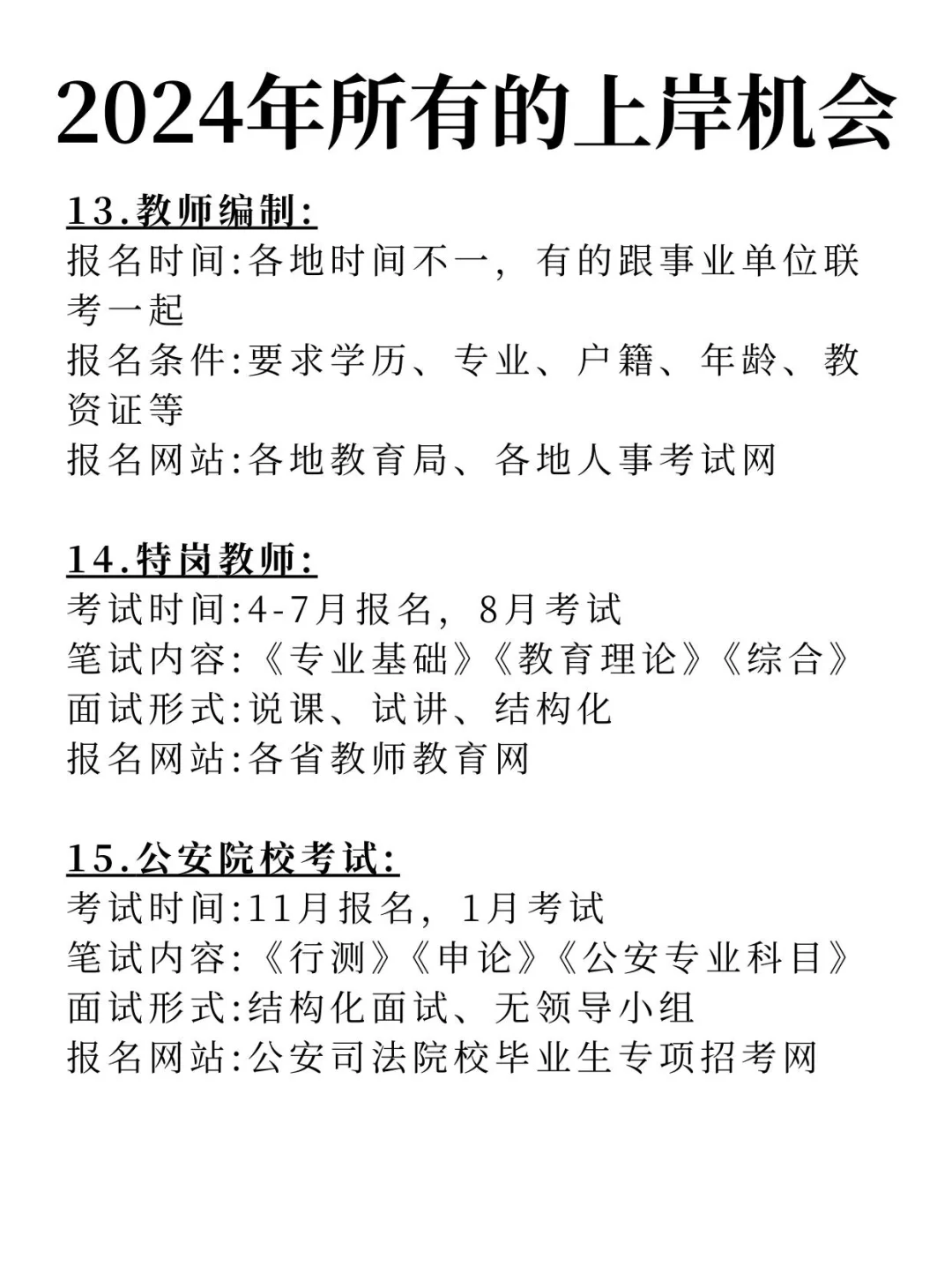 2024年所有的上岸机会

13.教师编制:
报名时间:各地时间不一，有的跟事业单位联考一起
报名条件:要求学历、专业、户籍、年龄、教资证等
报名网站:各地教育局、各地人事考试网

14.特岗教师:
考试时间:4-7月报名，8月考试
笔试内容:《专业基础》《教育理论》《综合》
面试形式:说课、试讲、结构化
报名网站:各省教师教育网

15.公安院校考试:
考试时间:11月报名，1月考试
笔试内容:《行测》《申论》《公安专业科目》
面试形式:结构化面试、无领导小组
报名网站:公安司法院校毕业生专项招考网